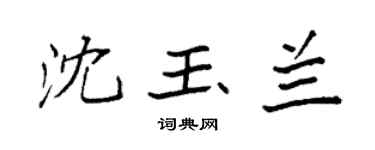 沈玉兰

词典网